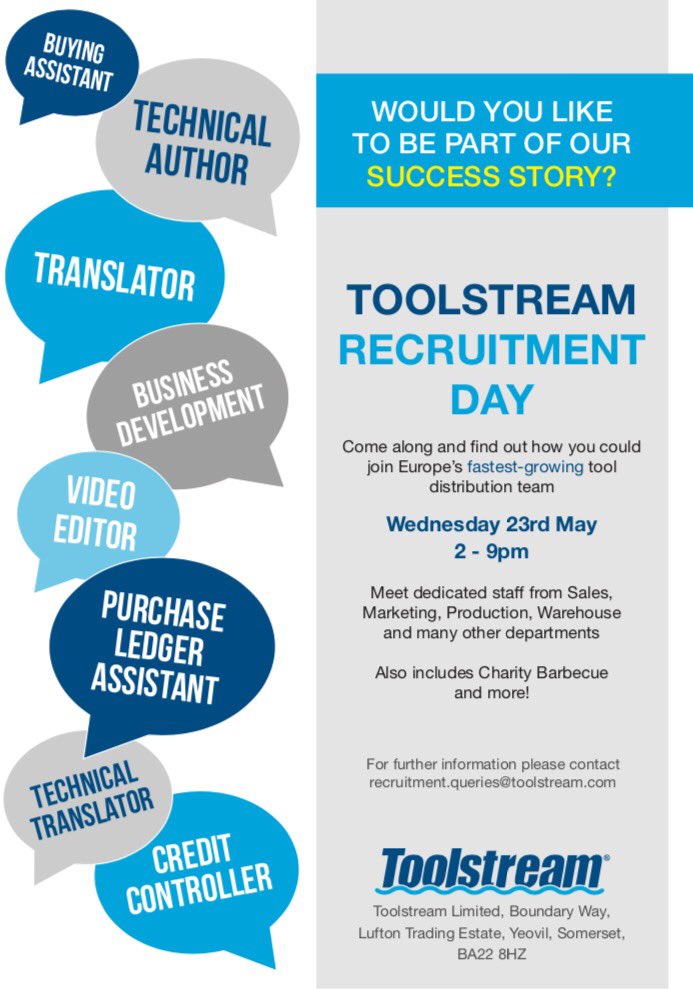 BUYING ASSISTANT

TECHNICAL AUTHOR

TRANSLATOR

BUSINESS DEVELOPMENT

VIDEO EDITOR

PURCHASE LEDGER ASSISTANT

TECHNICAL TRANSLATOR

CREDIT CONTROLLER

WOULD YOU LIKE TO BE PART OF OUR SUCCESS STORY?

TOOLSTREAM RECRUITMENT DAY

Come along and find out how you could join Europe's fastest-growing tool distribution team

Wednesday 23rd May
2 - 9pm

Meet dedicated staff from Sales, Marketing, Production, Warehouse and many other departments

Also includes Charity Barbecue and more!

For further information please contact recruitment.queries@toolstream.com

Toolstream®

Toolstream Limited, Boundary Way,
Lufton Trading Estate, Yeovil, Somerset,
BA22 8HZ